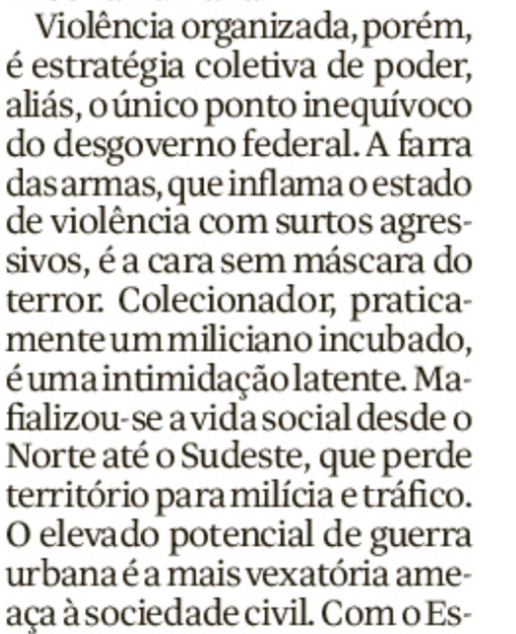 Violência organizada, porém, é estratégia coletiva de poder, aliás, o único ponto inequívoco do desgoverno federal. A farra das armas, que inflama o estado de violência com surtos agressivos, é a cara sem máscara do terror. Colecionador, praticamente um miliciano incubado, é uma intimidação latente. Mafializou-se a vida social desde o Norte até o Sudeste, que perde território para milícia e tráfico. O elevado potencial de guerra urbana é a mais vexatória ameaça à sociedade civil. Com o Es-